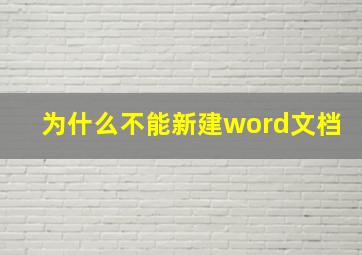 为什么不能新建word文档